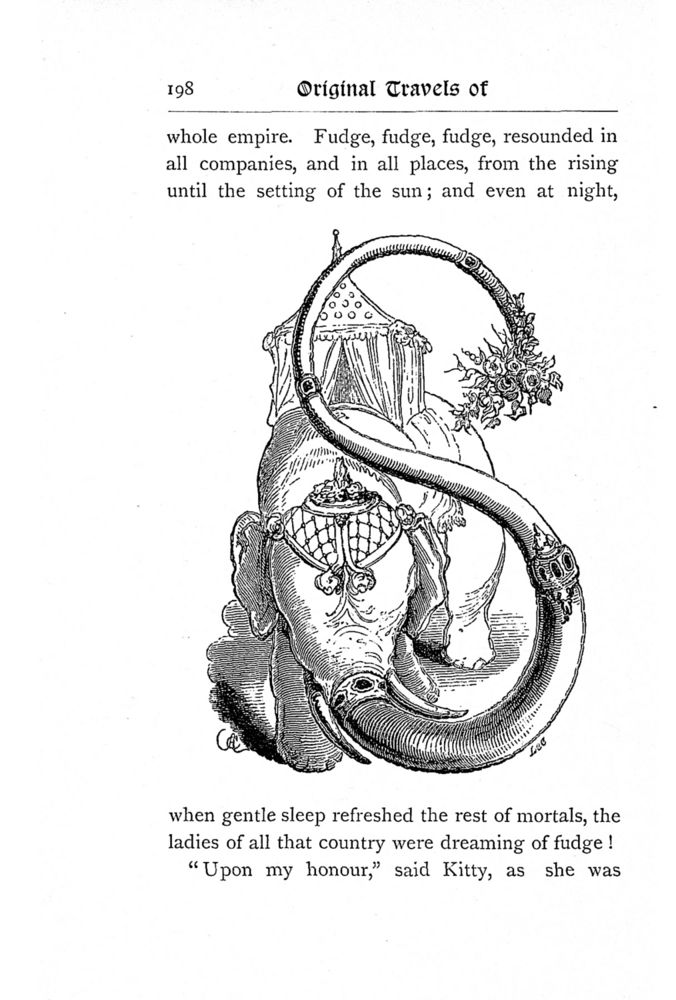 198 Original Travels of

whole empire. Fudge, fudge, fudge, resounded in all companies, and in all places, from the rising until the setting of the sun; and even at night,

when gentle sleep refreshed the rest of mortals, the ladies of all that country were dreaming of fudge!

"Upon my honour," said Kitty, as she was